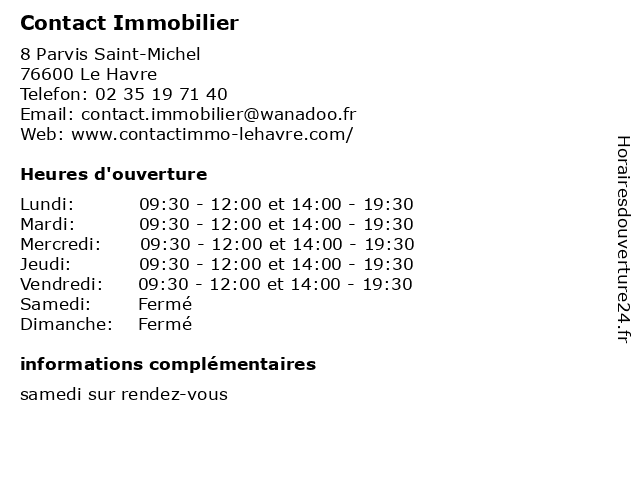 Contact Immobilier

8 Parvis Saint-Michel
76600 Le Havre
Telefon: 02 35 19 71 40
Email: contact.immobilier@wanadoo.fr
Web: www.contactimmo-lehavre.com/

Heures d'ouverture

| | |
|---|---|
| Lundi: | 09:30 - 12:00 et 14:00 - 19:30 |
| Mardi: | 09:30 - 12:00 et 14:00 - 19:30 |
| Mercredi: | 09:30 - 12:00 et 14:00 - 19:30 |
| Jeudi: | 09:30 - 12:00 et 14:00 - 19:30 |
| Vendredi: | 09:30 - 12:00 et 14:00 - 19:30 |
| Samedi: | Fermé |
| Dimanche: | Fermé |

informations complémentaires

samedi sur rendez-vous

Horairesdouverture24.fr